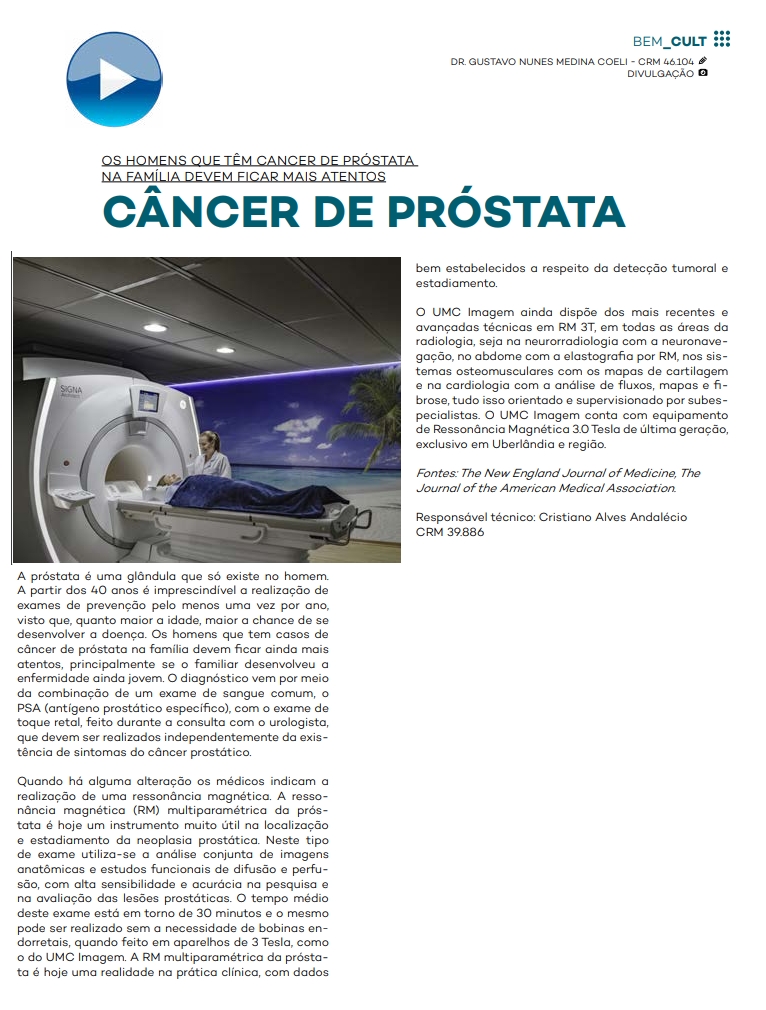 BEM_CULT

DR. GUSTAVO NUNES MEDINA COELI - CRM 46.104
DIVULGAÇÃO

OS HOMENS QUE TÊM CANCER DE PRÓSTATA NA FAMÍLIA DEVEM FICAR MAIS ATENTOS

CÂNCER DE PRÓSTATA

SIGNA

A próstata é uma glândula que só existe no homem. A partir dos 40 anos é imprescindível a realização de exames de prevenção pelo menos uma vez por ano, visto que, quanto maior a idade, maior a chance de se desenvolver a doença. Os homens que tem casos de câncer de próstata na família devem ficar ainda mais atentos, principalmente se o familiar desenvolveu a enfermidade ainda jovem. O diagnóstico vem por meio da combinação de um exame de sangue comum, o PSA (antígeno prostático específico), com o exame de toque retal, feito durante a consulta com o urologista, que devem ser realizados independentemente da existência de sintomas do câncer prostático.

Quando há alguma alteração os médicos indicam a realização de uma ressonância magnética. A ressonância magnética (RM) multiparamétrica da próstata é hoje um instrumento muito útil na localização e estadiamento da neoplasia prostática. Neste tipo de exame utiliza-se a análise conjunta de imagens anatômicas e estudos funcionais de difusão e perfusão, com alta sensibilidade e acurácia na pesquisa e na avaliação das lesões prostáticas. O tempo médio deste exame está em torno de 30 minutos e o mesmo pode ser realizado sem a necessidade de bobinas endorretais, quando feito em aparelhos de 3 Tesla, como o do UMC Imagem. A RM multiparamétrica da próstata é hoje uma realidade na prática clínica, com dados bem estabelecidos a respeito da detecção tumoral e estadiamento.

O UMC Imagem ainda dispõe dos mais recentes e avançadas técnicas em RM 3T, em todas as áreas da radiologia, seja na neurorradiologia com a neuronavegação, no abdome com a elastografia por RM, nos sistemas osteomusculares com os mapas de cartilagem e na cardiologia com a análise de fluxos, mapas e fibrose, tudo isso orientado e supervisionado por subespecialistas. O UMC Imagem conta com equipamento de Ressonância Magnética 3.0 Tesla de última geração, exclusivo em Uberlândia e região.

Fontes: The New England Journal of Medicine, The Journal of the American Medical Association.

Responsável técnico: Cristiano Alves Andalécio
CRM 39.886